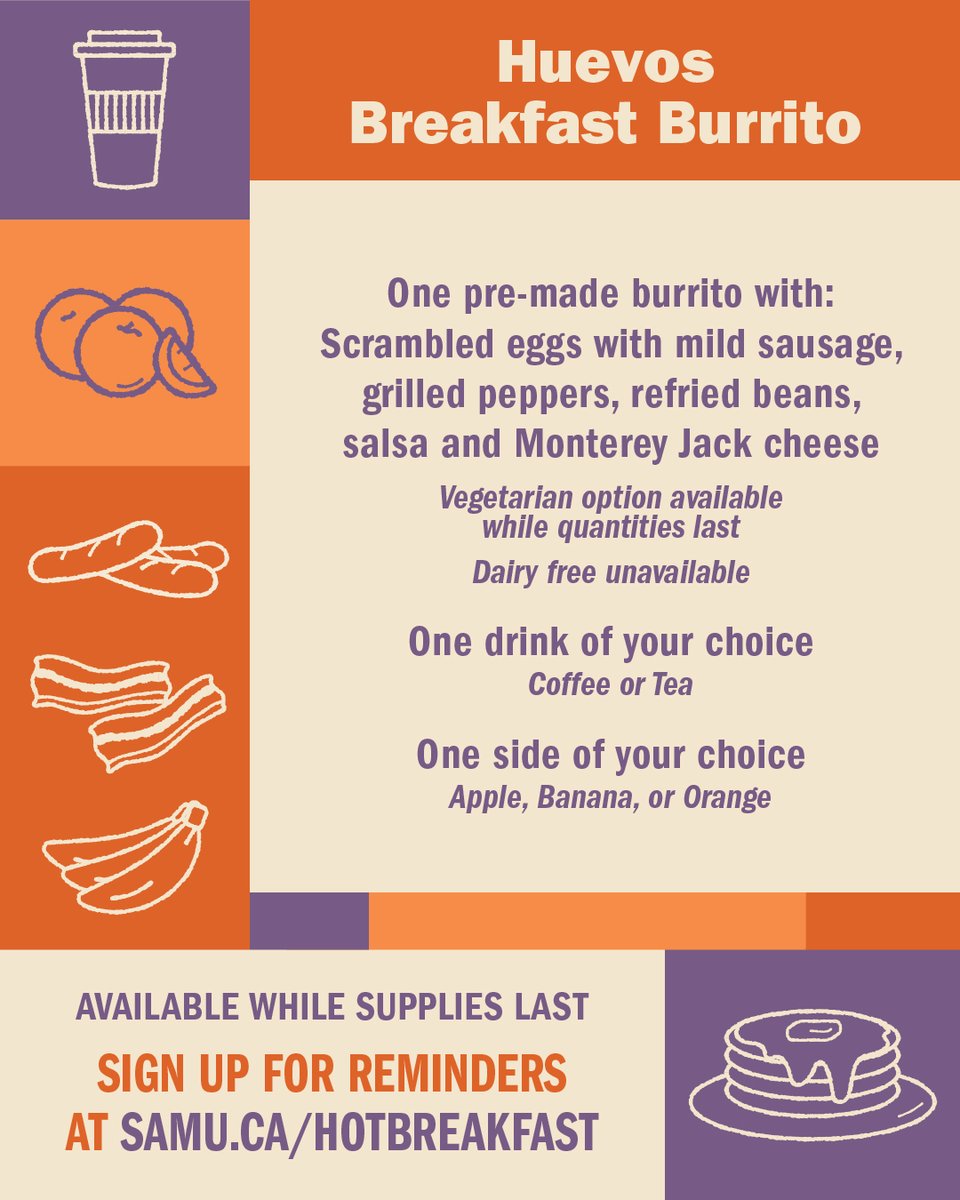 Huevos
Breakfast Burrito

One pre-made burrito with:
Scrambled eggs with mild sausage, grilled peppers, refried beans, salsa and Monterey Jack cheese

Vegetarian option available while quantities last

Dairy free unavailable

One drink of your choice
Coffee or Tea

One side of your choice
Apple, Banana, or Orange

AVAILABLE WHILE SUPPLIES LAST

SIGN UP FOR REMINDERS
AT SAMU.CA/HOTBREAKFAST